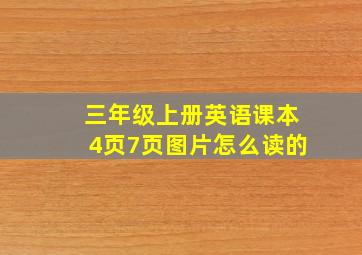 三年级上册英语课本
4页7页图片怎么读的